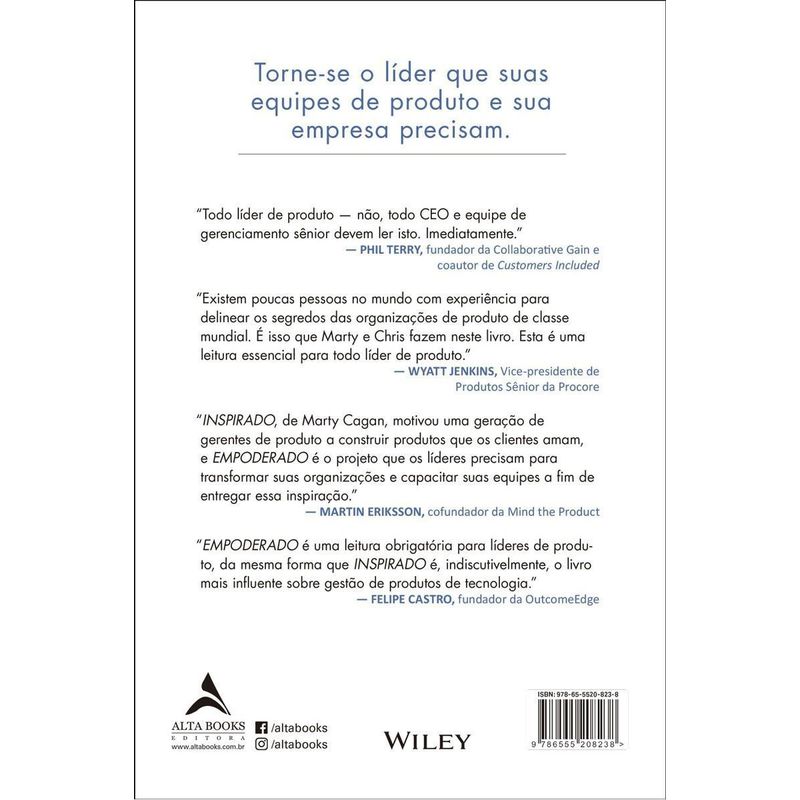 Torne-se o líder que suas equipes de produto e sua empresa precisam.

"Todo líder de produto — não, todo CEO e equipe de gerenciamento sênior devem ler isto. Imediatamente."
— PHIL TERRY, fundador da Collaborative Gain e coautor de Customers Included

"Existem poucas pessoas no mundo com experiência para delinear os segredos das organizações de produto de classe mundial. É isso que Marty e Chris fazem neste livro. Esta é uma leitura essencial para todo líder de produto."
— WYATT JENKINS, Vice-presidente de Produtos Sênior da Procore

"INSPIRADO, de Marty Cagan, motivou uma geração de gerentes de produto a construir produtos que os clientes amam, e EMPODERADO é o projeto que os líderes precisam para transformar suas organizações e capacitar suas equipes a fim de entregar essa inspiração."
— MARTIN ERIKSSON, cofundador da Mind the Product

"EMPODERADO é uma leitura obrigatória para líderes de produto, da mesma forma que INSPIRADO é, indiscutivelmente, o livro mais influente sobre gestão de produtos de tecnologia."
— FELIPE CASTRO, fundador da OutcomeEdge

ALTA BOOKS
EDITORA
www.altabooks.com.br
/altabooks
/altabooks

WILEY

ISBN: 978-65-5520-823-8
9 786555 208238 >